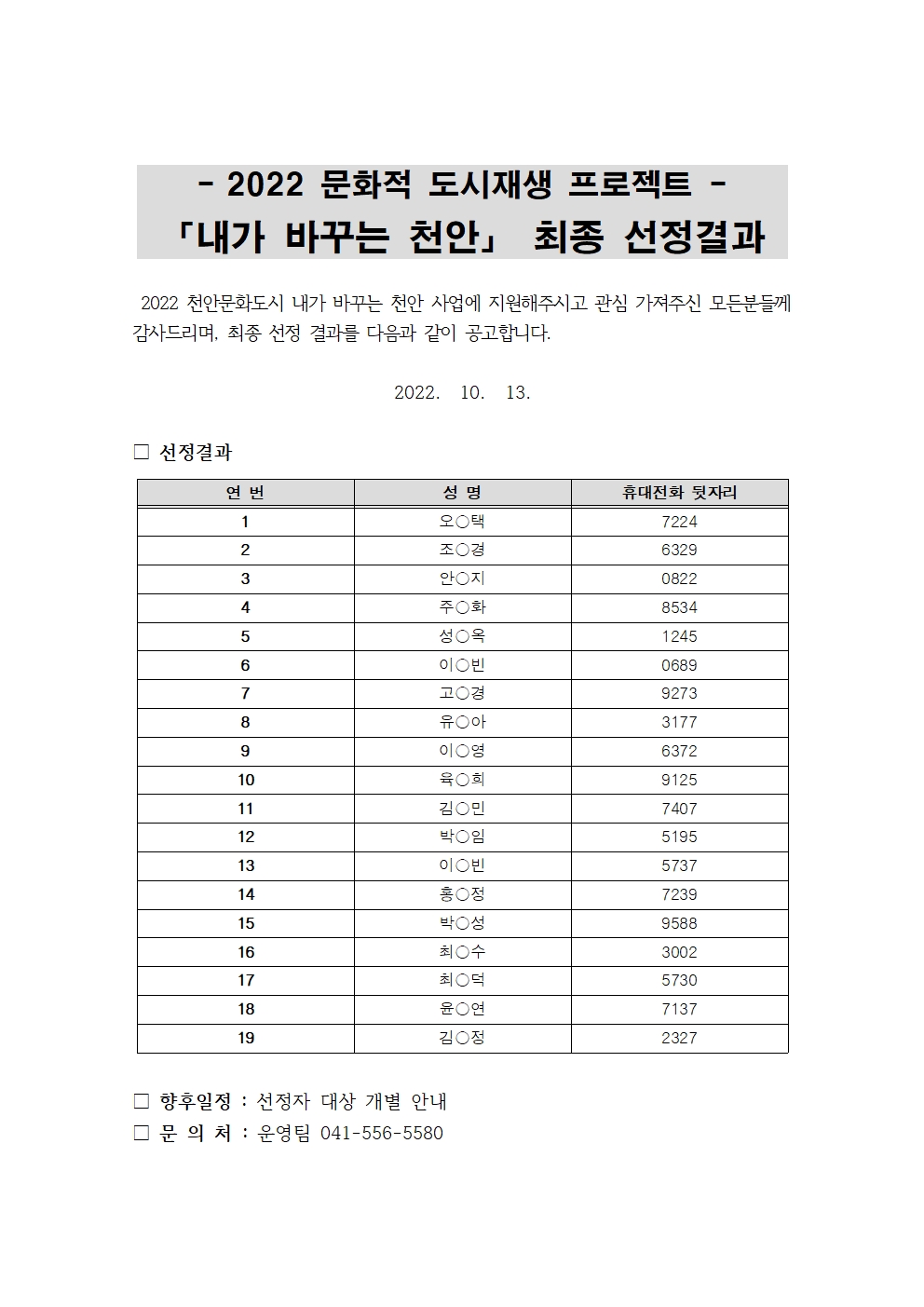 - 2022 문화적 도시재생 프로젝트 -
「내가 바꾸는 천안」 최종 선정결과

2022 천안문화도시 내가 바꾸는 천안 사업에 지원해주시고 관심 가져주신 모든분들께 감사드리며, 최종 선정 결과를 다음과 같이 공고합니다.

2022. 10. 13.

□ 선정결과

| 연 번 | 성 명 | 휴대전화 뒷자리 |
|---|---|---|
| 1 | 오○택 | 7224 |
| 2 | 조○경 | 6329 |
| 3 | 안○지 | 0822 |
| 4 | 주○화 | 8534 |
| 5 | 성○옥 | 1245 |
| 6 | 이○빈 | 0689 |
| 7 | 고○경 | 9273 |
| 8 | 유○아 | 3177 |
| 9 | 이○영 | 6372 |
| 10 | 육○희 | 9125 |
| 11 | 김○민 | 7407 |
| 12 | 박○임 | 5195 |
| 13 | 이○빈 | 5737 |
| 14 | 홍○정 | 7239 |
| 15 | 박○성 | 9588 |
| 16 | 최○수 | 3002 |
| 17 | 최○덕 | 5730 |
| 18 | 윤○연 | 7137 |
| 19 | 김○정 | 2327 |

□ 향후일정 : 선정자 대상 개별 안내
□ 문 의 처 : 운영팀 041-556-5580